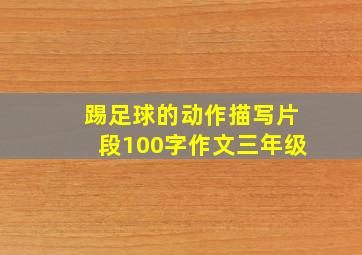 踢足球的动作描写片段100字作文三年级